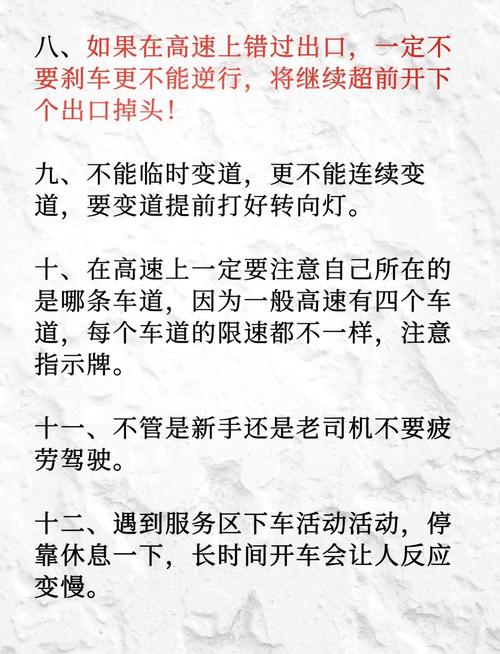 八、如果在高速上错过出口，一定不要刹车更不能逆行，将继续超前开下个出口掉头！

九、不能临时变道，更不能连续变道，要变道提前打好转向灯。

十、在高速上一定要注意自己所在的是哪条车道，因为一般高速有四个车道，每个车道的限速都不一样，注意指示牌。

十一、不管是新手还是老司机不要疲劳驾驶。

十二、遇到服务区下车活动活动，停靠休息一下，长时间开车会让人反应变慢。